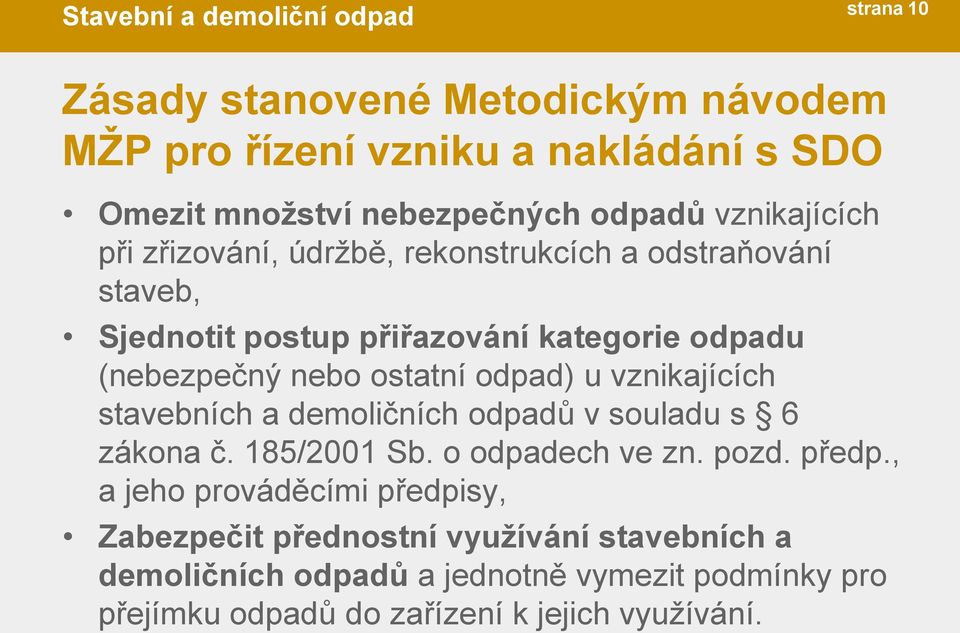 Stavební a demoliční odpad

strana 10

Zásady stanovené Metodickým návodem MŽP pro řízení vzniku a nakládání s SDO

• Omezit množství nebezpečných odpadů vznikajících při zřizování, údržbě, rekonstrukcích a odstraňování staveb,

• Sjednotit postup přiřazování kategorie odpadu (nebezpečný nebo ostatní odpad) u vznikajících stavebních a demoličních odpadů v souladu s § 6 zákona č. 185/2001 Sb. o odpadech ve zn. pozd. předp., a jeho prováděcími předpisy,

• Zabezpečit přednostní využívání stavebních a demoličních odpadů a jednotně vymezit podmínky pro přejímku odpadů do zařízení k jejich využívání.